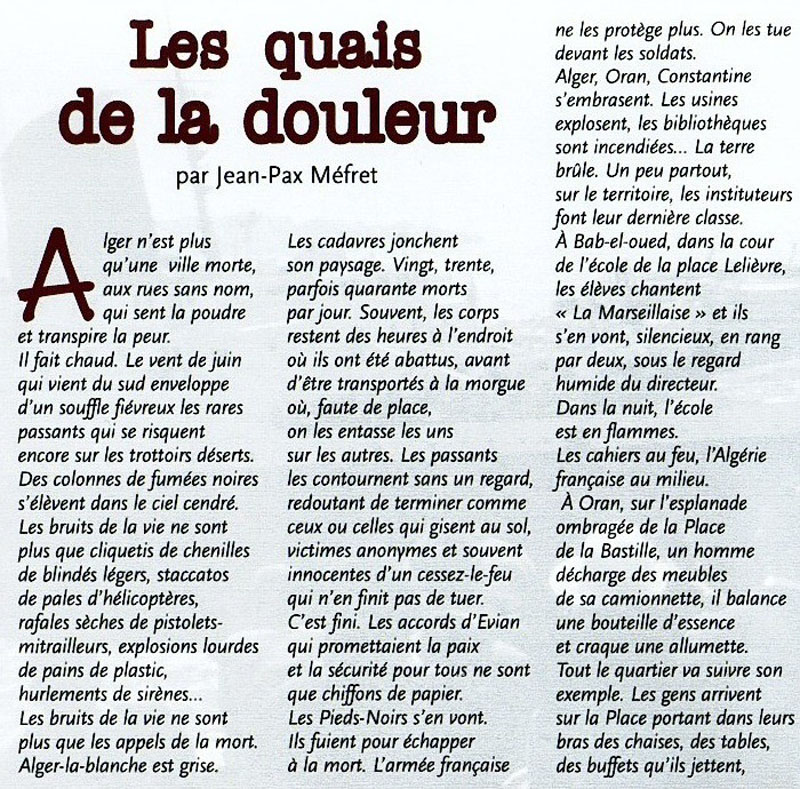 Les quais de la douleur

par Jean-Pax Méfret

Alger n'est plus qu'une ville morte, aux rues sans nom, qui sent la poudre et transpire la peur.
Il fait chaud. Le vent de juin qui vient du sud enveloppe d'un souffle fiévreux les rares passants qui se risquent encore sur les trottoirs déserts. Des colonnes de fumées noires s'élèvent dans le ciel cendré. Les bruits de la vie ne sont plus que cliquetis de chenilles de blindés légers, staccatos de pales d'hélicoptères, rafales sèches de pistolets-mitrailleurs, explosions lourdes de pains de plastic, hurlements de sirènes...
Les bruits de la vie ne sont plus que les appels de la mort. Alger-la-blanche est grise.

Les cadavres jonchent son paysage. Vingt, trente, parfois quarante morts par jour. Souvent, les corps restent des heures à l'endroit où ils ont été abattus, avant d'être transportés à la morgue où, faute de place, on les entasse les uns sur les autres. Les passants les contournent sans un regard, redoutant de terminer comme ceux ou celles qui gisent au sol, victimes anonymes et souvent innocentes d'un cessez-le-feu qui n'en finit pas de tuer.
C'est fini. Les accords d'Evian qui promettaient la paix et la sécurité pour tous ne sont que chiffons de papier.
Les Pieds-Noirs s'en vont. Ils fuient pour échapper à la mort. L'armée française

ne les protège plus. On les tue devant les soldats.
Alger, Oran, Constantine s'embrasent. Les usines explosent, les bibliothèques sont incendiées... La terre brûle. Un peu partout, sur le territoire, les instituteurs font leur dernière classe.
À Bab-el-oued, dans la cour de l'école de la place Lelièvre, les élèves chantent « La Marseillaise » et ils s'en vont, silencieux, en rang par deux, sous le regard humide du directeur.
Dans la nuit, l'école est en flammes.
Les cahiers au feu, l'Algérie française au milieu.
À Oran, sur l'esplanade ombragée de la Place de la Bastille, un homme décharge des meubles de sa camionnette, il balance une bouteille d'essence et craque une allumette.
Tout le quartier va suivre son exemple. Les gens arrivent sur la Place portant dans leurs bras des chaises, des tables, des buffets qu'ils jettent,